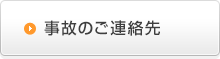 事故のご連絡先